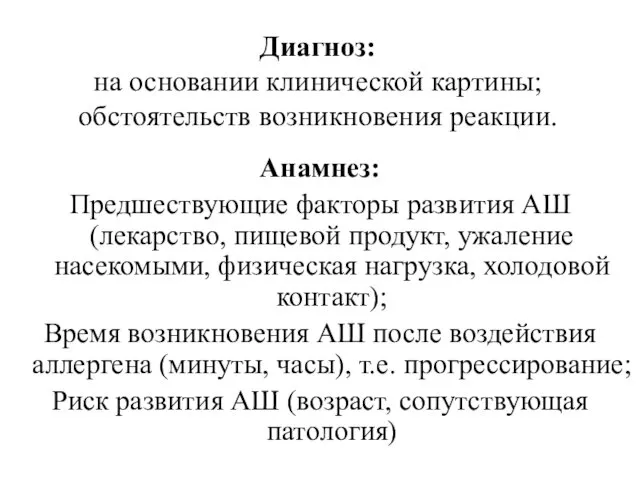 Диагноз:
на основании клинической картины;
обстоятельств возникновения реакции.

Анамнез:
Предшествующие факторы развития АШ (лекарство, пищевой продукт, ужаление насекомыми, физическая нагрузка, холодовой контакт);
Время возникновения АШ после воздействия аллергена (минуты, часы), т.е. прогрессирование;
Риск развития АШ (возраст, сопутствующая патология)